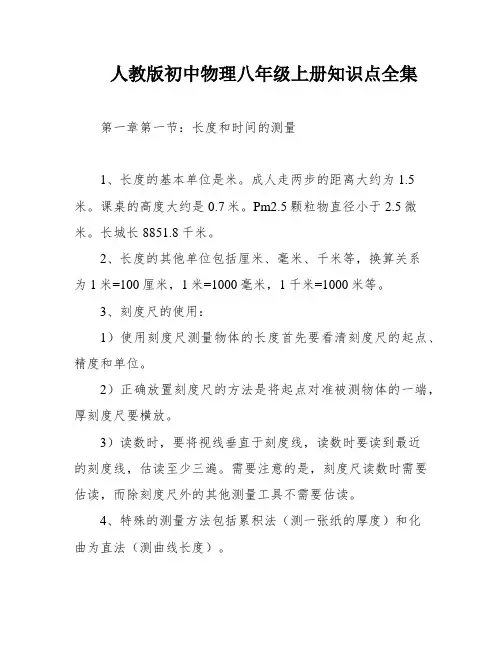 人教版初中物理八年级上册知识点全集

第一章第一节：长度和时间的测量

1、长度的基本单位是米。成人走两步的距离大约为 1.5 米。课桌的高度大约是 0.7 米。Pm2.5 颗粒物直径小于 2.5 微米。长城长 8851.8 千米。

2、长度的其他单位包括厘米、毫米、千米等，换算关系为 1 米=100 厘米，1 米=1000 毫米，1 千米=1000 米等。

3、刻度尺的使用：

1）使用刻度尺测量物体的长度首先要看清刻度尺的起点、精度和单位。

2）正确放置刻度尺的方法是将起点对准被测物体的一端，厚刻度尺要横放。

3）读数时，要将视线垂直于刻度线，读数时要读到最近的刻度线，估读至少三遍。需要注意的是，刻度尺读数时需要估读，而除刻度尺外的其他测量工具不需要估读。

4、特殊的测量方法包括累积法（测一张纸的厚度）和化曲为直法（测曲线长度）。